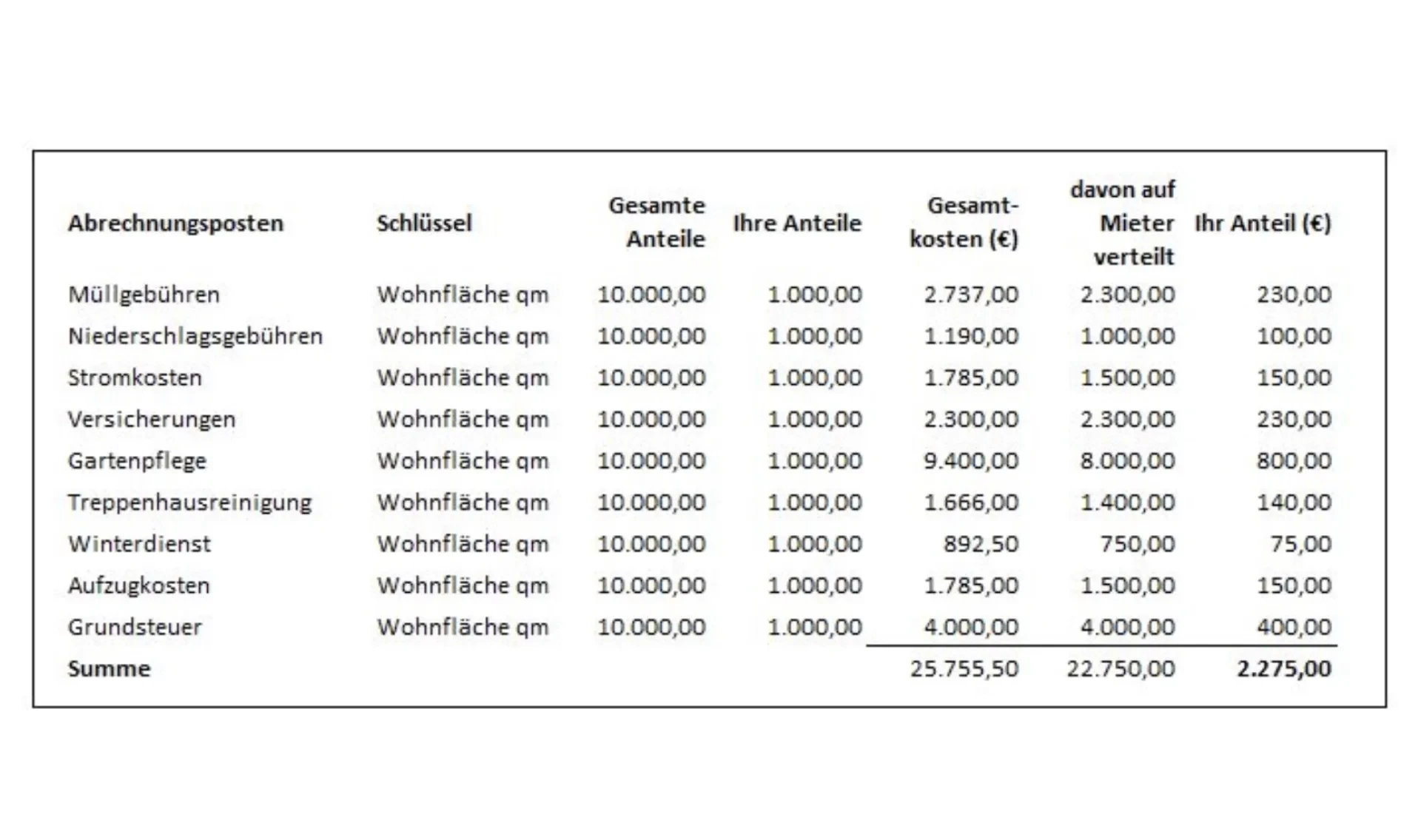 | Abrechnungsposten | Schlüssel | Gesamte Anteile | Ihre Anteile | Gesamtkosten (€) | davon auf Mieter verteilt | Ihr Anteil (€) |
|---|---|---|---|---|---|---|
| Müllgebühren | Wohnfläche qm | 10.000,00 | 1.000,00 | 2.737,00 | 2.300,00 | 230,00 |
| Niederschlagsgebühren | Wohnfläche qm | 10.000,00 | 1.000,00 | 1.190,00 | 1.000,00 | 100,00 |
| Stromkosten | Wohnfläche qm | 10.000,00 | 1.000,00 | 1.785,00 | 1.500,00 | 150,00 |
| Versicherungen | Wohnfläche qm | 10.000,00 | 1.000,00 | 2.300,00 | 2.300,00 | 230,00 |
| Gartenpflege | Wohnfläche qm | 10.000,00 | 1.000,00 | 9.400,00 | 8.000,00 | 800,00 |
| Treppenhausreinigung | Wohnfläche qm | 10.000,00 | 1.000,00 | 1.666,00 | 1.400,00 | 140,00 |
| Winterdienst | Wohnfläche qm | 10.000,00 | 1.000,00 | 892,50 | 750,00 | 75,00 |
| Aufzugkosten | Wohnfläche qm | 10.000,00 | 1.000,00 | 1.785,00 | 1.500,00 | 150,00 |
| Grundsteuer | Wohnfläche qm | 10.000,00 | 1.000,00 | 4.000,00 | 4.000,00 | 400,00 |
| Summe | | | | 25.755,50 | 22.750,00 | 2.275,00 |